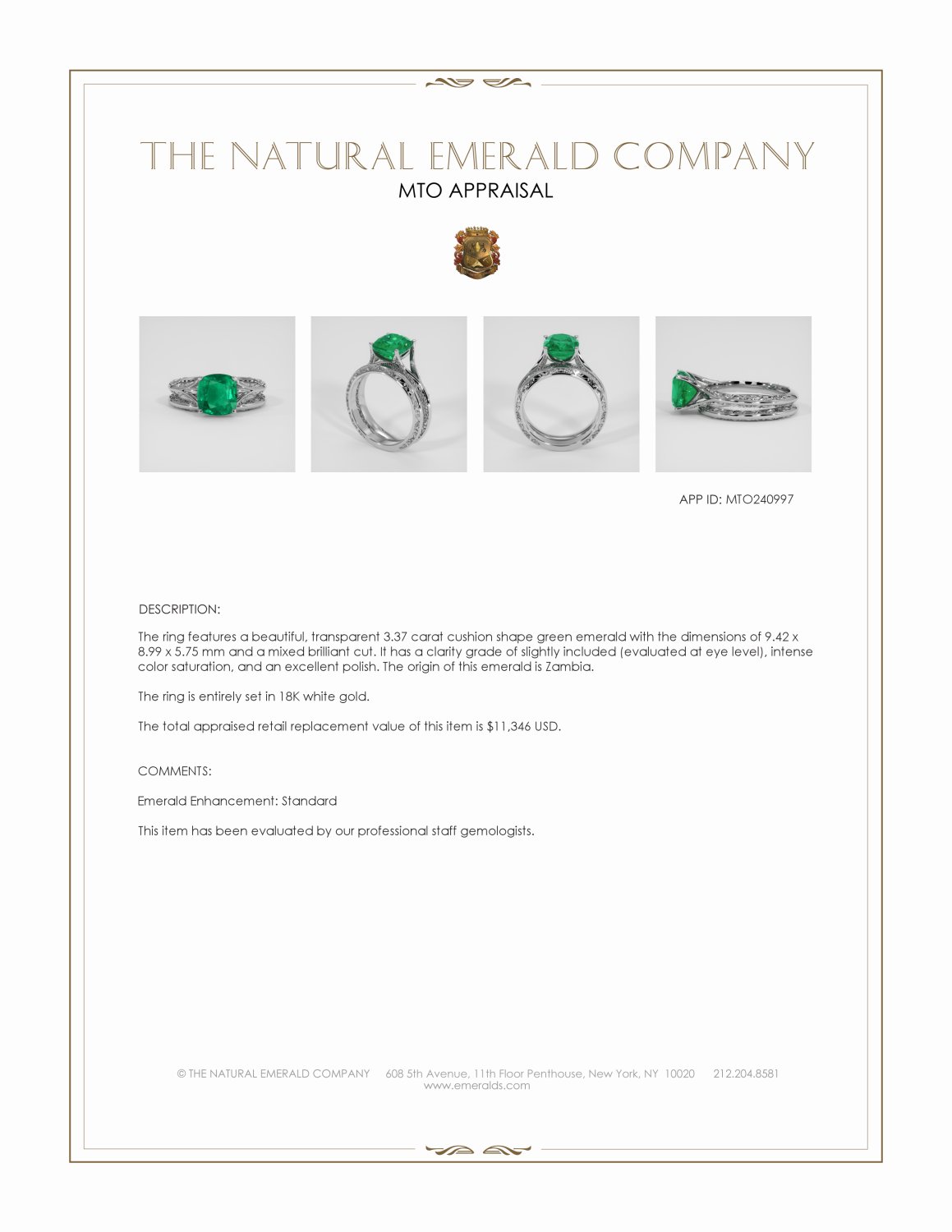 THE NATURAL EMERALD COMPANY
MTO APPRAISAL

APP ID: MTO240997

DESCRIPTION:

The ring features a beautiful, transparent 3.37 carat cushion shape green emerald with the dimensions of 9.42 x 8.99 x 5.75 mm and a mixed brilliant cut. It has a clarity grade of slightly included (evaluated at eye level), intense color saturation, and an excellent polish. The origin of this emerald is Zambia.

The ring is entirely set in 18K white gold.

The total appraised retail replacement value of this item is $11,346 USD.

COMMENTS:

Emerald Enhancement: Standard

This item has been evaluated by our professional staff gemologists.

© THE NATURAL EMERALD COMPANY 608 5th Avenue, 11th Floor Penthouse, New York, NY 10020 212.204.8581
www.emeralds.com